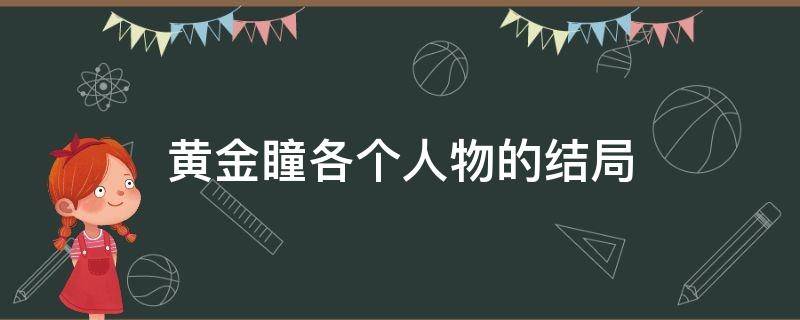 黄金瞳各个人物的结局